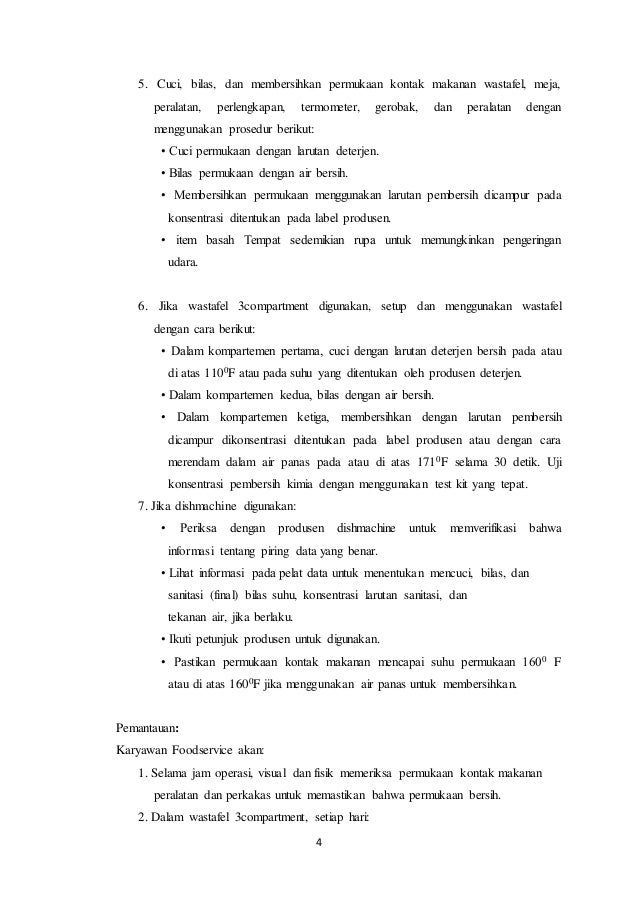 5. Cuci, bilas, dan membersihkan permukaan kontak makanan wastafel, meja, peralatan, perlengkapan, termometer, gerobak, dan peralatan dengan menggunakan prosedur berikut:

• Cuci permukaan dengan larutan deterjen.

• Bilas permukaan dengan air bersih.

• Membersihkan permukaan menggunakan larutan pembersih dicampur pada konsentrasi ditentukan pada label produsen.

• item basah Tempat sedemikian rupa untuk memungkinkan pengeringan udara.

6. Jika wastafel 3compartment digunakan, setup dan menggunakan wastafel dengan cara berikut:

• Dalam kompartemen pertama, cuci dengan larutan deterjen bersih pada atau di atas $110^0$F atau pada suhu yang ditentukan oleh produsen deterjen.

• Dalam kompartemen kedua, bilas dengan air bersih.

• Dalam kompartemen ketiga, membersihkan dengan larutan pembersih dicampur dikonsentrasi ditentukan pada label produsen atau dengan cara merendam dalam air panas pada atau di atas $171^0$F selama 30 detik. Uji konsentrasi pembersih kimia dengan menggunakan test kit yang tepat.

7. Jika dishmachine digunakan:

• Periksa dengan produsen dishmachine untuk memverifikasi bahwa informasi tentang piring data yang benar.

• Lihat informasi pada pelat data untuk menentukan mencuci, bilas, dan sanitasi (final) bilas suhu, konsentrasi larutan sanitasi, dan tekanan air, jika berlaku.

• Ikuti petunjuk produsen untuk digunakan.

• Pastikan permukaan kontak makanan mencapai suhu permukaan $160^0$ F atau di atas $160^0$F jika menggunakan air panas untuk membersihkan.

Pemantauan:

Karyawan Foodservice akan:

1. Selama jam operasi, visual dan fisik memeriksa permukaan kontak makanan peralatan dan perkakas untuk memastikan bahwa permukaan bersih.

2. Dalam wastafel 3compartment, setiap hari:

4